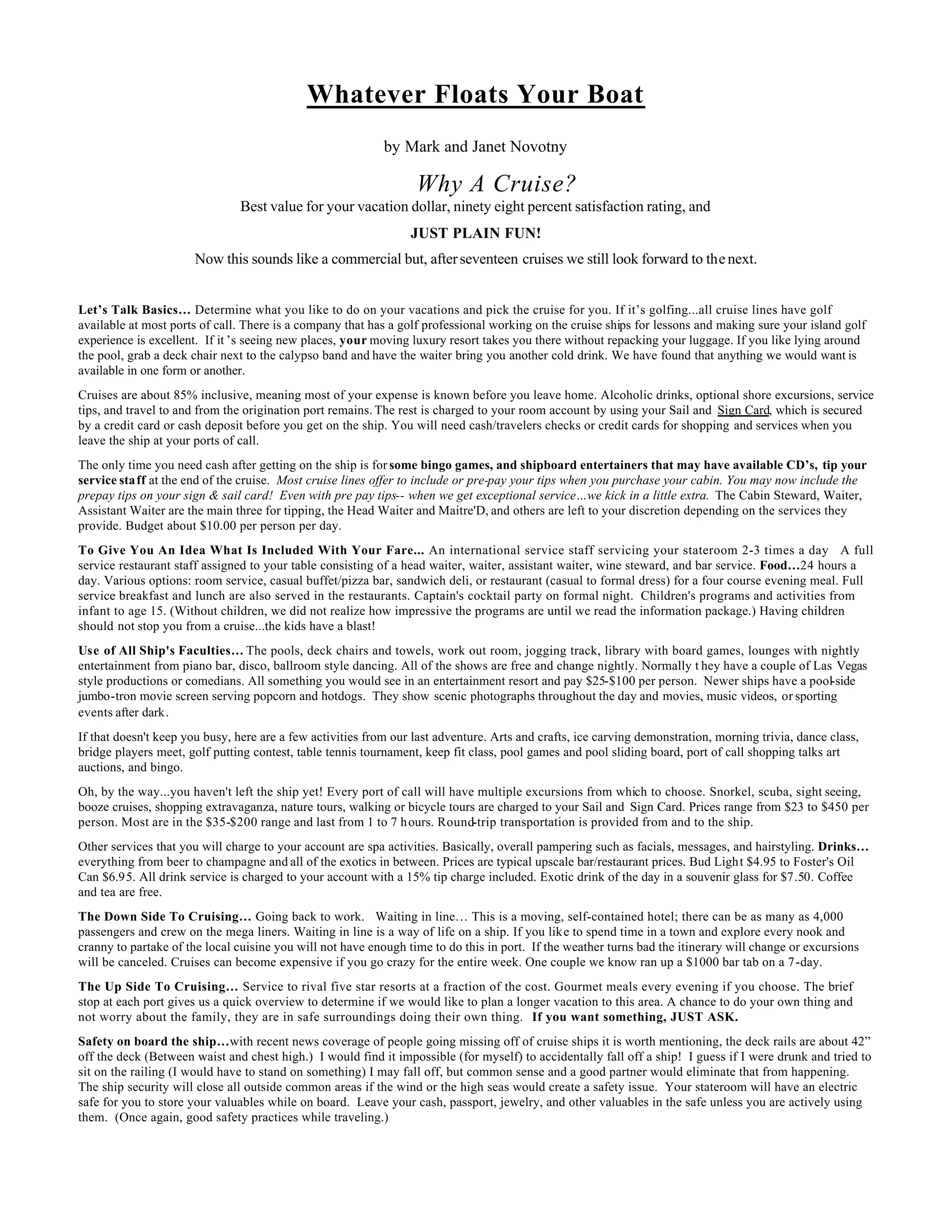 Whatever Floats Your Boat

by Mark and Janet Novotny

Why A Cruise?

Best value for your vacation dollar, ninety eight percent satisfaction rating, and

JUST PLAIN FUN!

Now this sounds like a commercial but, after seventeen cruises we still look forward to the next.

Let's Talk Basics… Determine what you like to do on your vacations and pick the cruise for you. If it's golfing...all cruise lines have golf available at most ports of call. There is a company that has a golf professional working on the cruise ships for lessons and making sure your island golf experience is excellent. If it's seeing new places, your moving luxury resort takes you there without repacking your luggage. If you like lying around the pool, grab a deck chair next to the calypso band and have the waiter bring you another cold drink. We have found that anything we would want is available in one form or another.

Cruises are about 85% inclusive, meaning most of your expense is known before you leave home. Alcoholic drinks, optional shore excursions, service tips, and travel to and from the origination port remains. The rest is charged to your room account by using your Sail and Sign Card, which is secured by a credit card or cash deposit before you get on the ship. You will need cash/travelers checks or credit cards for shopping and services when you leave the ship at your ports of call.

The only time you need cash after getting on the ship is for some bingo games, and shipboard entertainers that may have available CD's, tip your service staff at the end of the cruise. Most cruise lines offer to include or pre-pay your tips when you purchase your cabin. You may now include the prepay tips on your sign & sail card! Even with pre pay tips-- when we get exceptional service…we kick in a little extra. The Cabin Steward, Waiter, Assistant Waiter are the main three for tipping, the Head Waiter and Maitre'D, and others are left to your discretion depending on the services they provide. Budget about $10.00 per person per day.

To Give You An Idea What Is Included With Your Fare... An international service staff servicing your stateroom 2-3 times a day A full service restaurant staff assigned to your table consisting of a head waiter, waiter, assistant waiter, wine steward, and bar service. Food…24 hours a day. Various options: room service, casual buffet/pizza bar, sandwich deli, or restaurant (casual to formal dress) for a four course evening meal. Full service breakfast and lunch are also served in the restaurants. Captain's cocktail party on formal night. Children's programs and activities from infant to age 15. (Without children, we did not realize how impressive the programs are until we read the information package.) Having children should not stop you from a cruise...the kids have a blast!

Use of All Ship's Faculties… The pools, deck chairs and towels, work out room, jogging track, library with board games, lounges with nightly entertainment from piano bar, disco, ballroom style dancing. All of the shows are free and change nightly. Normally they have a couple of Las Vegas style productions or comedians. All something you would see in an entertainment resort and pay $25-$100 per person. Newer ships have a pool-side jumbo-tron movie screen serving popcorn and hotdogs. They show scenic photographs throughout the day and movies, music videos, or sporting events after dark.

If that doesn't keep you busy, here are a few activities from our last adventure. Arts and crafts, ice carving demonstration, morning trivia, dance class, bridge players meet, golf putting contest, table tennis tournament, keep fit class, pool games and pool sliding board, port of call shopping talks art auctions, and bingo.

Oh, by the way...you haven't left the ship yet! Every port of call will have multiple excursions from which to choose. Snorkel, scuba, sight seeing, booze cruises, shopping extravaganza, nature tours, walking or bicycle tours are charged to your Sail and Sign Card. Prices range from $23 to $450 per person. Most are in the $35-$200 range and last from 1 to 7 hours. Round-trip transportation is provided from and to the ship.

Other services that you will charge to your account are spa activities. Basically, overall pampering such as facials, messages, and hairstyling. Drinks… everything from beer to champagne and all of the exotics in between. Prices are typical upscale bar/restaurant prices. Bud Light $4.95 to Foster's Oil Can $6.95. All drink service is charged to your account with a 15% tip charge included. Exotic drink of the day in a souvenir glass for $7.50. Coffee and tea are free.

The Down Side To Cruising… Going back to work. Waiting in line… This is a moving, self-contained hotel; there can be as many as 4,000 passengers and crew on the mega liners. Waiting in line is a way of life on a ship. If you like to spend time in a town and explore every nook and cranny to partake of the local cuisine you will not have enough time to do this in port. If the weather turns bad the itinerary will change or excursions will be canceled. Cruises can become expensive if you go crazy for the entire week. One couple we know ran up a $1000 bar tab on a 7-day.

The Up Side To Cruising… Service to rival five star resorts at a fraction of the cost. Gourmet meals every evening if you choose. The brief stop at each port gives us a quick overview to determine if we would like to plan a longer vacation to this area. A chance to do your own thing and not worry about the family, they are in safe surroundings doing their own thing. If you want something, JUST ASK.

Safety on board the ship…with recent news coverage of people going missing off of cruise ships it is worth mentioning, the deck rails are about 42" off the deck (Between waist and chest high.) I would find it impossible (for myself) to accidentally fall off a ship! I guess if I were drunk and tried to sit on the railing (I would have to stand on something) I may fall off, but common sense and a good partner would eliminate that from happening. The ship security will close all outside common areas if the wind or the high seas would create a safety issue. Your stateroom will have an electric safe for you to store your valuables while on board. Leave your cash, passport, jewelry, and other valuables in the safe unless you are actively using them. (Once again, good safety practices while traveling.)